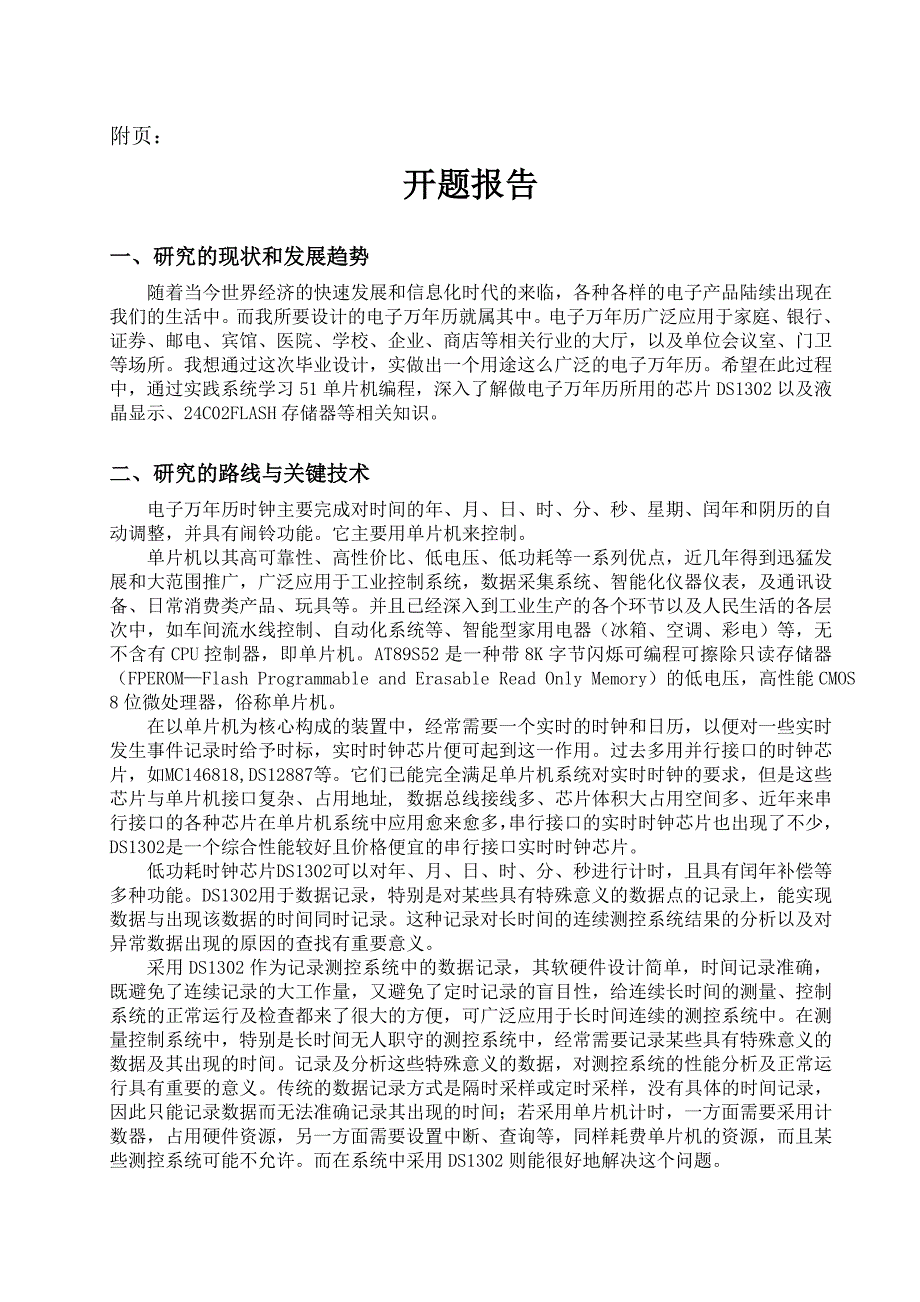 附页：

开题报告

一、研究的现状和发展趋势

随着当今世界经济的快速发展和信息化时代的来临，各种各样的电子产品陆续出现在我们的生活中。而我所要设计的电子万年历就属其中。电子万年历广泛应用于家庭、银行、证券、邮电、宾馆、医院、学校、企业、商店等相关行业的大厅，以及单位会议室、门卫等场所。我想通过这次毕业设计，实做出一个用途这么广泛的电子万年历。希望在此过程中，通过实践系统学习 51 单片机编程，深入了解做电子万年历所用的芯片 DS1302 以及液晶显示、24C02FLASH 存储器等相关知识。

二、研究的路线与关键技术

电子万年历时钟主要完成对时间的年、月、日、时、分、秒、星期、闰年和阴历的自动调整，并具有闹铃功能。它主要用单片机来控制。

单片机以其高可靠性、高性价比、低电压、低功耗等一系列优点，近几年得到迅猛发展和大范围推广，广泛应用于工业控制系统，数据采集系统、智能化仪器仪表，及通讯设备、日常消费类产品、玩具等。并且已经深入到工业生产的各个环节以及人民生活的各层次中，如车间流水线控制、自动化系统等、智能型家用电器（冰箱、空调、彩电）等，无不含有 CPU 控制器，即单片机。AT89S52 是一种带 8K 字节闪烁可编程可擦除只读存储器（FPEROM—Flash Programmable and Erasable Read Only Memory）的低电压，高性能 CMOS 8 位微处理器，俗称单片机。

在以单片机为核心构成的装置中，经常需要一个实时的时钟和日历，以便对一些实时发生事件记录时给予时标，实时时钟芯片便可起到这一作用。过去多用并行接口的时钟芯片，如MC146818,DS12887等。它们已能完全满足单片机系统对实时时钟的要求，但是这些芯片与单片机接口复杂、占用地址, 数据总线接线多、芯片体积大占用空间多、近年来串行接口的各种芯片在单片机系统中应用愈来愈多,串行接口的实时时钟芯片也出现了不少,DS1302是一个综合性能较好且价格便宜的串行接口实时时钟芯片。

低功耗时钟芯片DS1302可以对年、月、日、时、分、秒进行计时，且具有闰年补偿等多种功能。DS1302用于数据记录，特别是对某些具有特殊意义的数据点的记录上，能实现数据与出现该数据的时间同时记录。这种记录对长时间的连续测控系统结果的分析以及对异常数据出现的原因的查找有重要意义。

采用 DS1302 作为记录测控系统中的数据记录，其软硬件设计简单，时间记录准确，既避免了连续记录的大工作量，又避免了定时记录的盲目性，给连续长时间的测量、控制系统的正常运行及检查都来了很大的方便，可广泛应用于长时间连续的测控系统中。在测量控制系统中，特别是长时间无人职守的测控系统中，经常需要记录某些具有特殊意义的数据及其出现的时间。记录及分析这些特殊意义的数据，对测控系统的性能分析及正常运行具有重要的意义。传统的数据记录方式是隔时采样或定时采样，没有具体的时间记录，因此只能记录数据而无法准确记录其出现的时间；若采用单片机计时，一方面需要采用计数器，占用硬件资源，另一方面需要设置中断、查询等，同样耗费单片机的资源，而且某些测控系统可能不允许。而在系统中采用 DS1302 则能很好地解决这个问题。